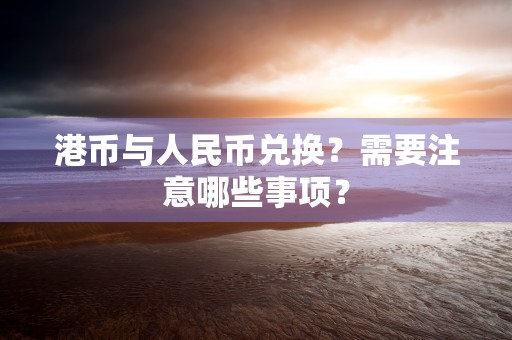 港币与人民币兑换？需要注意哪些事项？